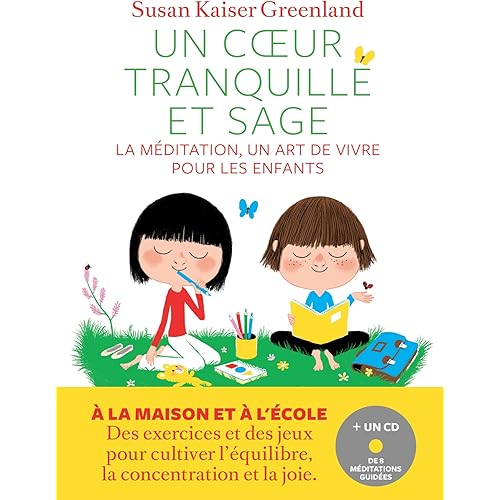 Susan Kaiser Greenland

UN CŒUR TRANQUILLE ET SAGE

LA MÉDITATION, UN ART DE VIVRE POUR LES ENFANTS

À LA MAISON ET À L'ÉCOLE

Des exercices et des jeux pour cultiver l'équilibre, la concentration et la joie.

+ UN CD

DE 8 MÉDITATIONS GUIDÉES